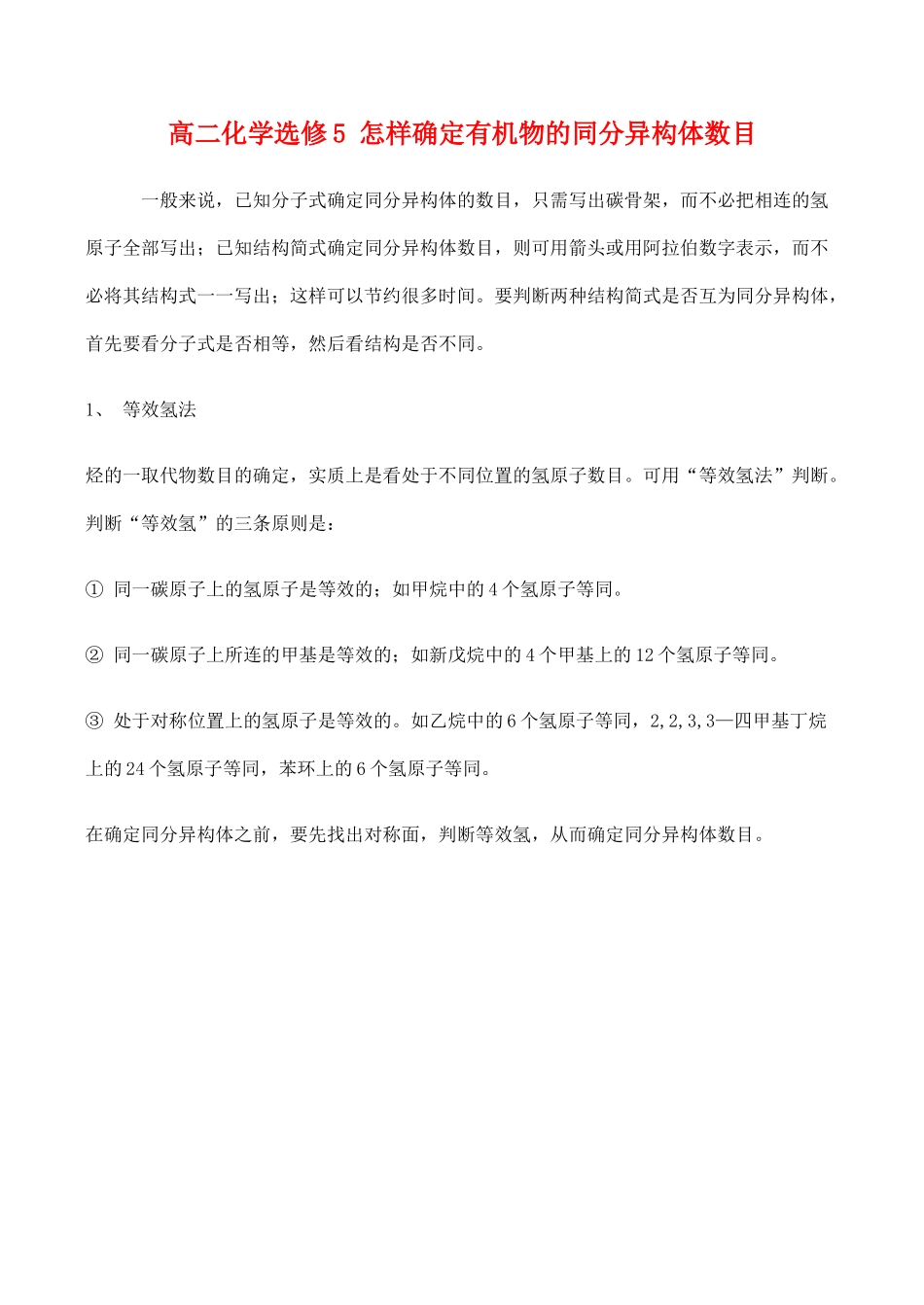 高二化学选修5 怎样确定有机物的同分异构体数目

一般来说，已知分子式确定同分异构体的数目，只需写出碳骨架，而不必把相连的氢原子全部写出；已知结构简式确定同分异构体数目，则可用箭头或用阿拉伯数字表示，而不必将其结构式一一写出；这样可以节约很多时间。要判断两种结构简式是否互为同分异构体，首先要看分子式是否相等，然后看结构是否不同。

1、 等效氢法

烃的一取代物数目的确定，实质上是看处于不同位置的氢原子数目。可用“等效氢法”判断。判断“等效氢”的三条原则是：

① 同一碳原子上的氢原子是等效的；如甲烷中的4个氢原子等同。

② 同一碳原子上所连的甲基是等效的；如新戊烷中的4个甲基上的12个氢原子等同。

③ 处于对称位置上的氢原子是等效的。如乙烷中的6个氢原子等同，2,2,3,3—四甲基丁烷上的24个氢原子等同，苯环上的6个氢原子等同。

在确定同分异构体之前，要先找出对称面，判断等效氢，从而确定同分异构体数目。